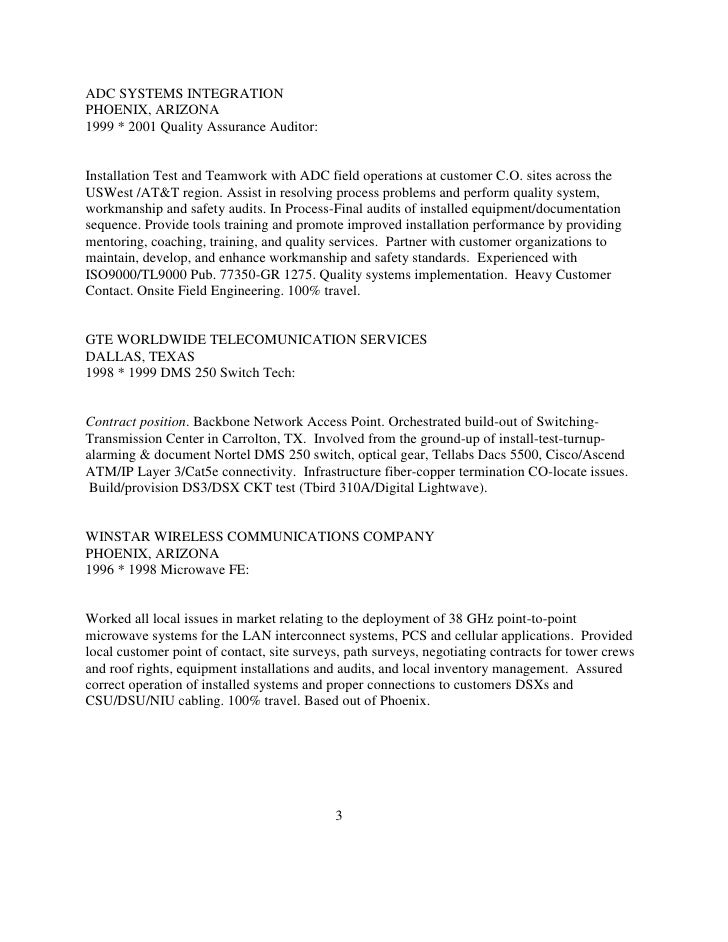 ADC SYSTEMS INTEGRATION
PHOENIX, ARIZONA
1999 * 2001 Quality Assurance Auditor:

Installation Test and Teamwork with ADC field operations at customer C.O. sites across the USWest /AT&T region. Assist in resolving process problems and perform quality system, workmanship and safety audits. In Process-Final audits of installed equipment/documentation sequence. Provide tools training and promote improved installation performance by providing mentoring, coaching, training, and quality services. Partner with customer organizations to maintain, develop, and enhance workmanship and safety standards. Experienced with ISO9000/TL9000 Pub. 77350-GR 1275. Quality systems implementation. Heavy Customer Contact. Onsite Field Engineering. 100% travel.

GTE WORLDWIDE TELECOMUNICATION SERVICES
DALLAS, TEXAS
1998 * 1999 DMS 250 Switch Tech:

Contract position. Backbone Network Access Point. Orchestrated build-out of Switching-Transmission Center in Carrolton, TX. Involved from the ground-up of install-test-turnup-alarming & document Nortel DMS 250 switch, optical gear, Tellabs Dacs 5500, Cisco/Ascend ATM/IP Layer 3/Cat5e connectivity. Infrastructure fiber-copper termination CO-locate issues. Build/provision DS3/DSX CKT test (Tbird 310A/Digital Lightwave).

WINSTAR WIRELESS COMMUNICATIONS COMPANY
PHOENIX, ARIZONA
1996 * 1998 Microwave FE:

Worked all local issues in market relating to the deployment of 38 GHz point-to-point microwave systems for the LAN interconnect systems, PCS and cellular applications. Provided local customer point of contact, site surveys, path surveys, negotiating contracts for tower crews and roof rights, equipment installations and audits, and local inventory management. Assured correct operation of installed systems and proper connections to customers DSXs and CSU/DSU/NIU cabling. 100% travel. Based out of Phoenix.

3